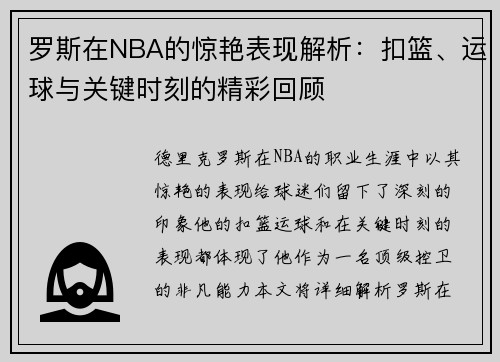 罗斯在NBA的惊艳表现解析：扣篮、运球与关键时刻的精彩回顾

德里克罗斯在NBA的职业生涯中以其惊艳的表现给球迷们留下了深刻的印象他的扣篮运球和在关键时刻的表现都体现了他作为一名顶级控卫的非凡能力本文将详细解析罗斯在